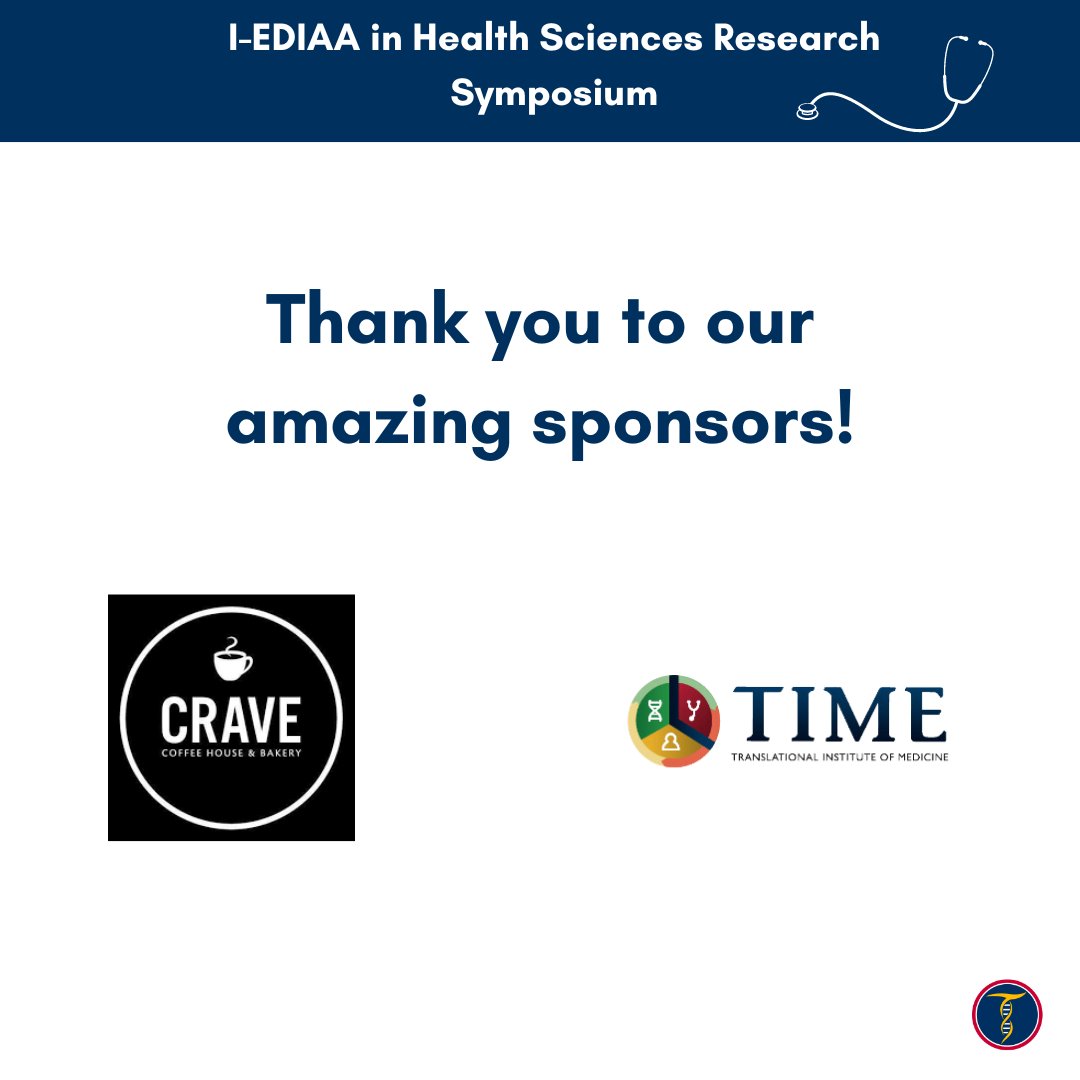 I-EDIAA in Health Sciences Research Symposium

Thank you to our amazing sponsors!

CRAVE
COFFEE HOUSE & BAKERY

TIME
TRANSLATIONAL INSTITUTE OF MEDICINE